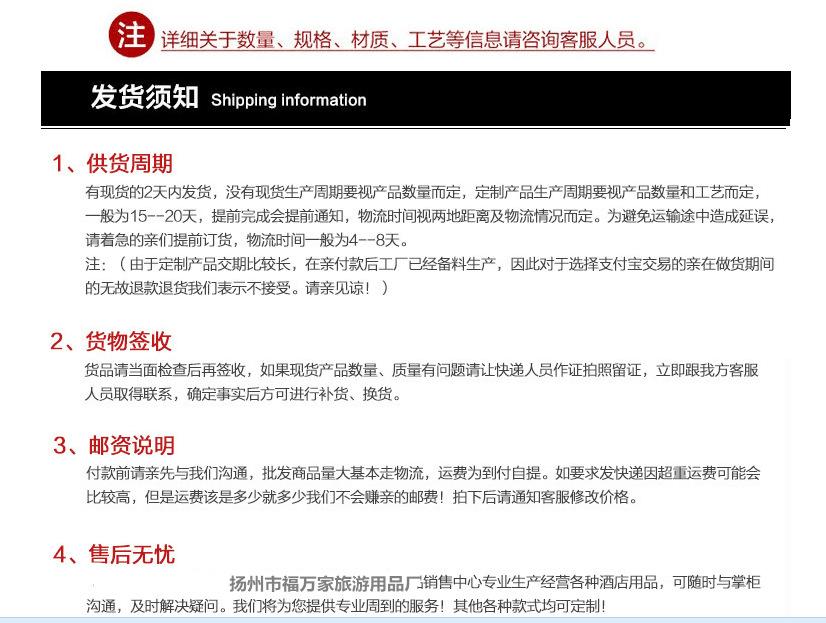 注 详细关于数量、规格、材质、工艺等信息请咨询客服人员。

发货须知 Shipping information

1、供货周期

有现货的2天内发货，没有现货生产周期要视产品数量而定，定制产品生产周期要视产品数量和工艺而定，一般为15--20天，提前完成会提前通知，物流时间视两地距离及物流情况而定。为避免运输途中造成延误，请着急的亲们提前订货，物流时间一般为4--8天。

注：（由于定制产品交期比较长，在亲付款后工厂已经备料生产，因此对于选择支付宝交易的亲在做货期间的无故退款退货我们表示不接受。请亲见谅！）

2、货物签收

货品请当面检查后再签收，如果现货产品数量、质量有问题请让快递人员作证拍照留证，立即跟我方客服人员取得联系，确定事实后方可进行补货、换货。

3、邮资说明

付款前请亲先与我们沟通，批发商品量大基本走物流，运费为到付自提。如要求发快递因超重运费可能会比较高，但是运费该是多少就多少我们不会赚亲的邮费！拍下后请通知客服修改价格。

4、售后无忧

扬州市福万家旅游用品厂销售中心专业生产经营各种酒店用品，可随时与掌柜沟通，及时解决疑问。我们将为您提供专业周到的服务！其他各种款式均可定制！